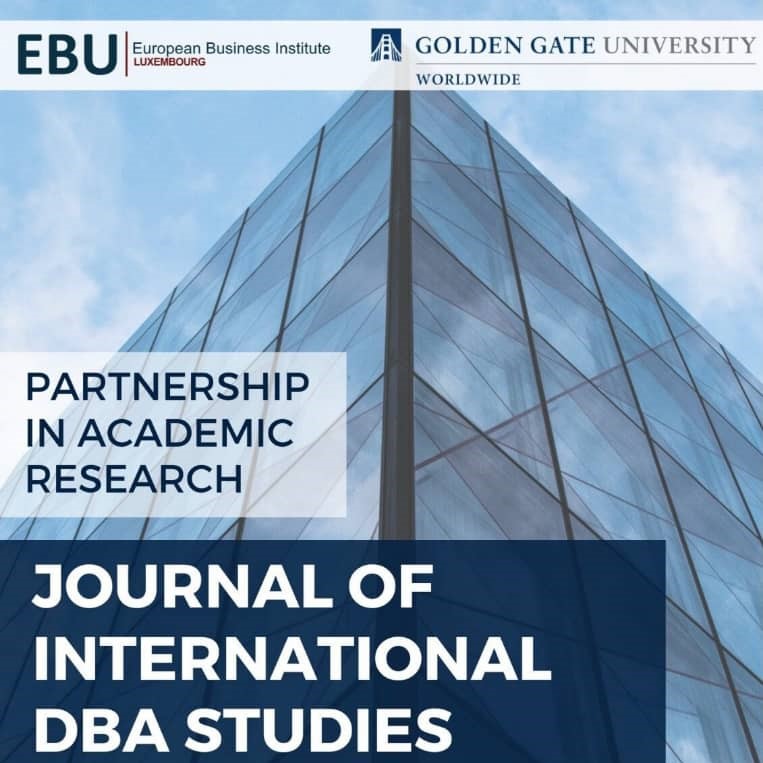 EBU European Business Institute
LUXEMBOURG

GOLDEN GATE UNIVERSITY
WORLDWIDE

PARTNERSHIP IN ACADEMIC RESEARCH

JOURNAL OF INTERNATIONAL DBA STUDIES